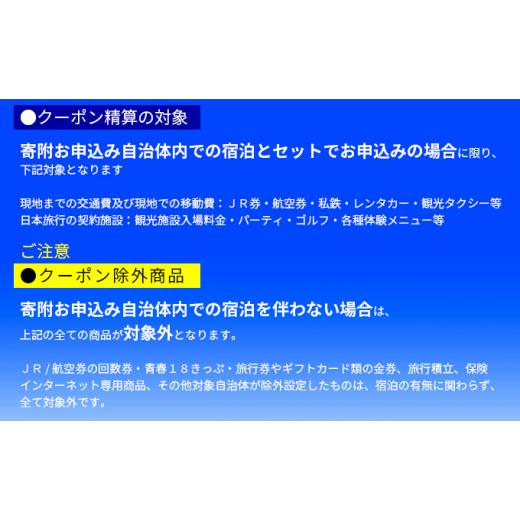 ●クーポン精算の対象

寄附お申込み自治体内での宿泊とセットでお申込みの場合に限り、下記対象となります

現地までの交通費及び現地での移動費：ＪＲ券・航空券・私鉄・レンタカー・観光タクシー等
日本旅行の契約施設：観光施設入場料金・パーティ・ゴルフ・各種体験メニュー等

ご注意
●クーポン除外商品

寄附お申込み自治体内での宿泊を伴わない場合は、上記の全ての商品が対象外となります。

ＪＲ/航空券の回数券・青春１８きっぷ・旅行券やギフトカード類の金券、旅行積立、保険
インターネット専用商品、その他対象自治体が除外設定したものは、宿泊の有無に関わらず、全て対象外です。